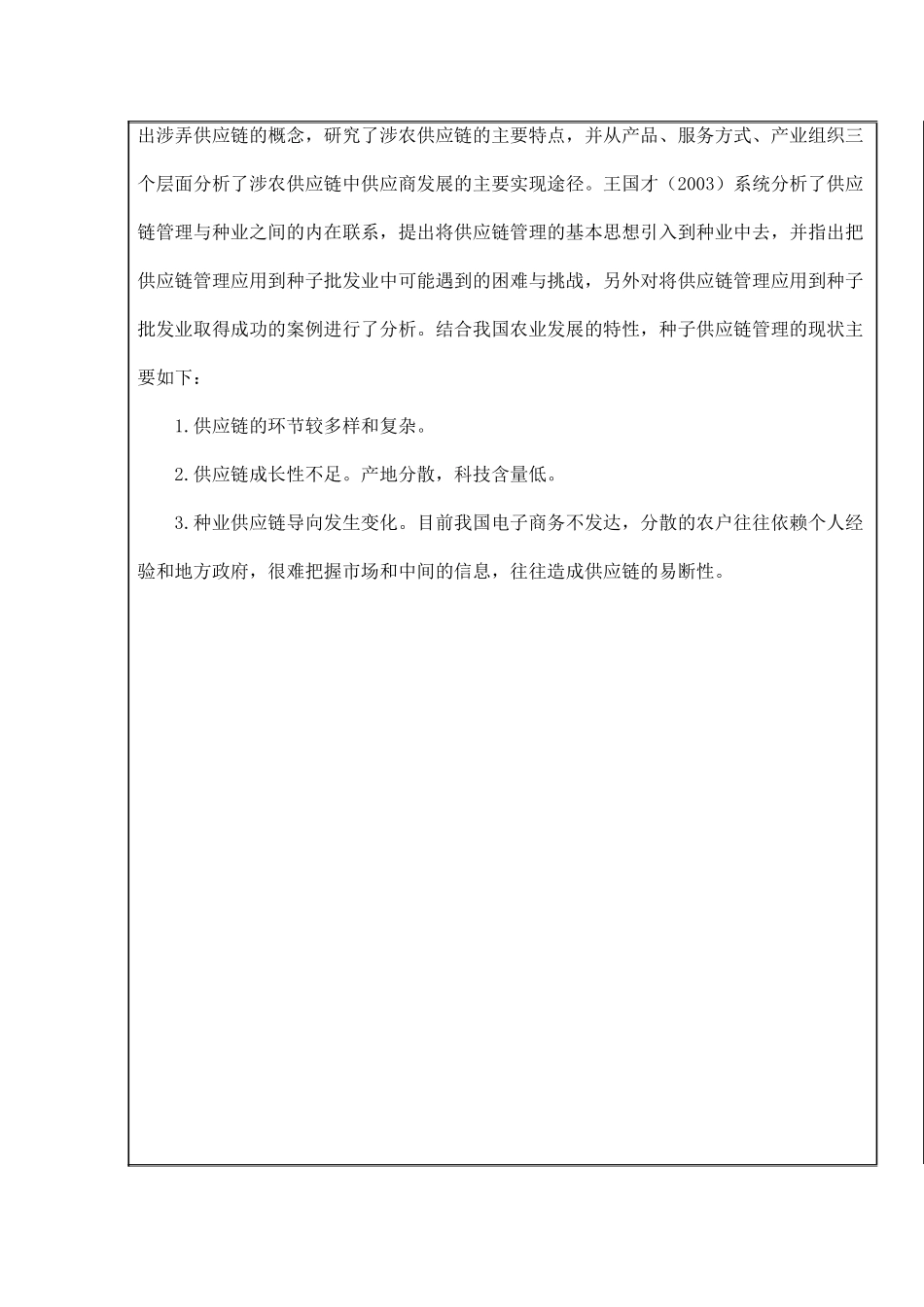 出涉弄供应链的概念，研究了涉农供应链的主要特点，并从产品、服务方式、产业组织三个层面分析了涉农供应链中供应商发展的主要实现途径。王国才（2003）系统分析了供应链管理与种业之间的内在联系，提出将供应链管理的基本思想引入到种业中去，并指出把供应链管理应用到种子批发业中可能遇到的困难与挑战，另外对将供应链管理应用到种子批发业取得成功的案例进行了分析。结合我国农业发展的特性，种子供应链管理的现状主要如下：

1.供应链的环节较多样和复杂。

2.供应链成长性不足。产地分散，科技含量低。

3.种业供应链导向发生变化。目前我国电子商务不发达，分散的农户往往依赖个人经验和地方政府，很难把握市场和中间的信息，往往造成供应链的易断性。